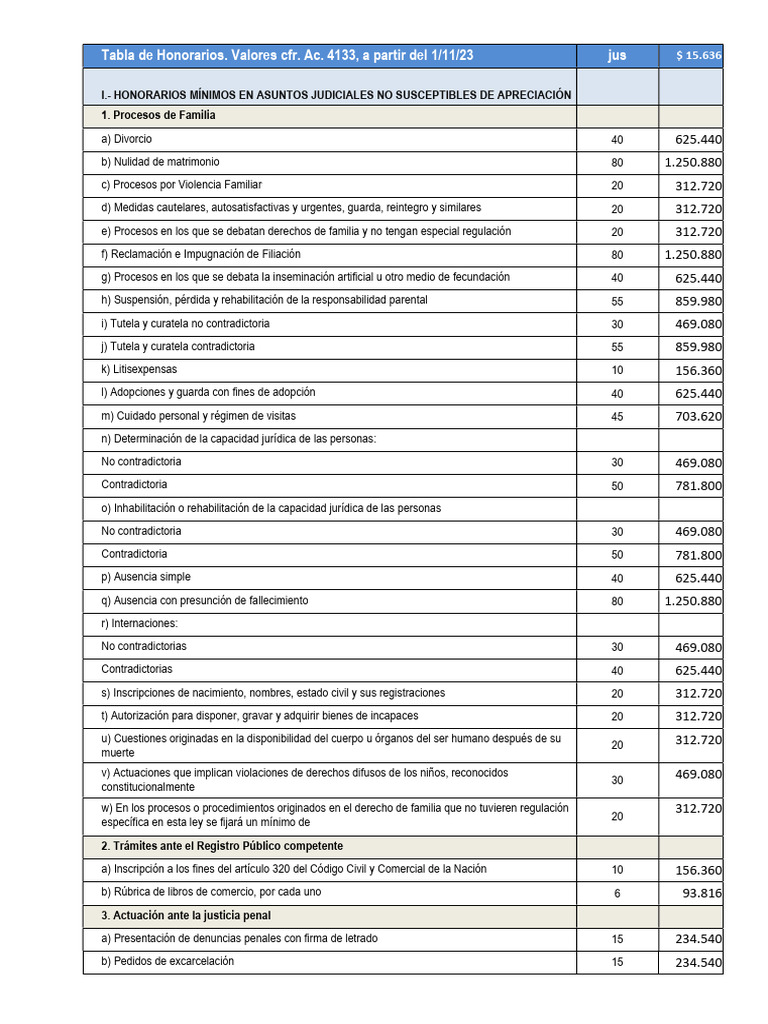 | Tabla de Honorarios. Valores cfr. Ac. 4133, a partir del 1/11/23 | jus | $ 15.636 |
|---|---|---|
| I.- HONORARIOS MÍNIMOS EN ASUNTOS JUDICIALES NO SUSCEPTIBLES DE APRECIACIÓN | | |
| 1. Procesos de Familia | | |
| a) Divorcio | 40 | 625.440 |
| b) Nulidad de matrimonio | 80 | 1.250.880 |
| c) Procesos por Violencia Familiar | 20 | 312.720 |
| d) Medidas cautelares, autosatisfactivas y urgentes, guarda, reintegro y similares | 20 | 312.720 |
| e) Procesos en los que se debatan derechos de familia y no tengan especial regulación | 20 | 312.720 |
| f) Reclamación e Impugnación de Filiación | 80 | 1.250.880 |
| g) Procesos en los que se debata la inseminación artificial u otro medio de fecundación | 40 | 625.440 |
| h) Suspensión, pérdida y rehabilitación de la responsabilidad parental | 55 | 859.980 |
| i) Tutela y curatela no contradictoria | 30 | 469.080 |
| j) Tutela y curatela contradictoria | 55 | 859.980 |
| k) Litisexpensas | 10 | 156.360 |
| l) Adopciones y guarda con fines de adopción | 40 | 625.440 |
| m) Cuidado personal y régimen de visitas | 45 | 703.620 |
| n) Determinación de la capacidad jurídica de las personas: | | |
| No contradictoria | 30 | 469.080 |
| Contradictoria | 50 | 781.800 |
| o) Inhabilitación o rehabilitación de la capacidad jurídica de las personas | | |
| No contradictoria | 30 | 469.080 |
| Contradictoria | 50 | 781.800 |
| p) Ausencia simple | 40 | 625.440 |
| q) Ausencia con presunción de fallecimiento | 80 | 1.250.880 |
| r) Internaciones: | | |
| No contradictorias | 30 | 469.080 |
| Contradictorias | 40 | 625.440 |
| s) Inscripciones de nacimiento, nombres, estado civil y sus registraciones | 20 | 312.720 |
| t) Autorización para disponer, gravar y adquirir bienes de incapaces | 20 | 312.720 |
| u) Cuestiones originadas en la disponibilidad del cuerpo u órganos del ser humano después de su muerte | 20 | 312.720 |
| v) Actuaciones que implican violaciones de derechos difusos de los niños, reconocidos constitucionalmente | 30 | 469.080 |
| w) En los procesos o procedimientos originados en el derecho de familia que no tuvieren regulación específica en esta ley se fijará un mínimo de | 20 | 312.720 |
| 2. Trámites ante el Registro Público competente | | |
| a) Inscripción a los fines del artículo 320 del Código Civil y Comercial de la Nación | 10 | 156.360 |
| b) Rúbrica de libros de comercio, por cada uno | 6 | 93.816 |
| 3. Actuación ante la justicia penal | | |
| a) Presentación de denuncias penales con firma de letrado | 15 | 234.540 |
| b) Pedidos de excarcelación | 15 | 234.540 |